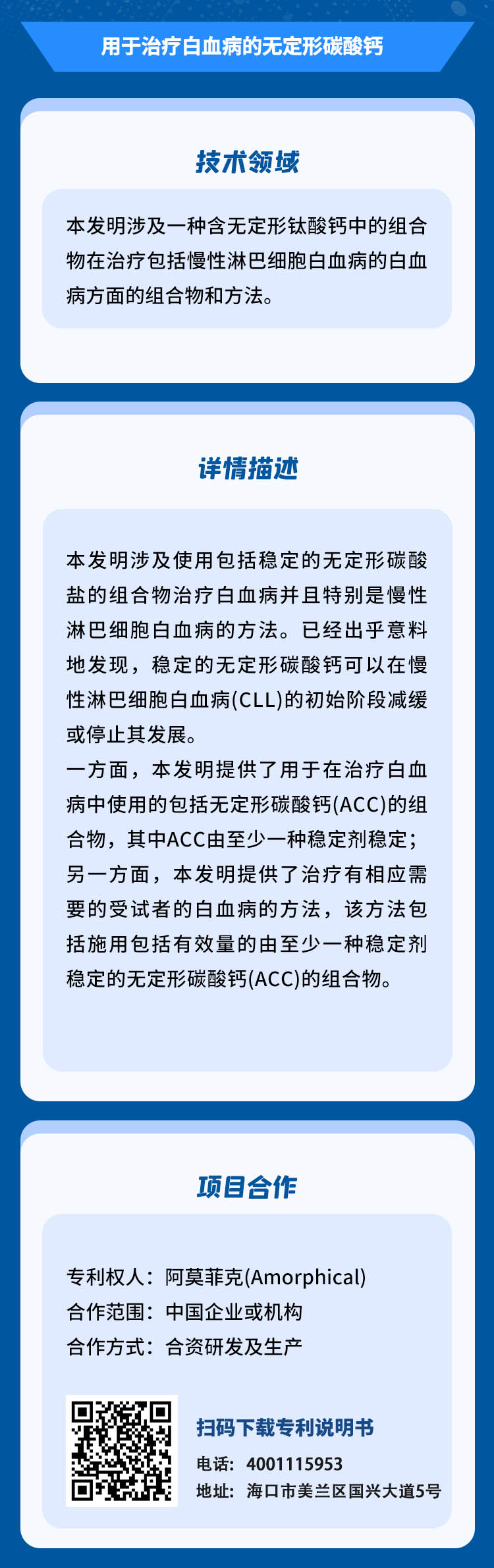 用于治疗白血病的无定形碳酸钙

技术领域

本发明涉及一种含无定形钛酸钙中的组合物在治疗包括慢性淋巴细胞白血病的白血病方面的组合物和方法。

详情描述

本发明涉及使用包括稳定的无定形碳酸盐的组合物治疗白血病并且特别是慢性淋巴细胞白血病的方法。已经出乎意料地发现，稳定的无定形碳酸钙可以在慢性淋巴细胞白血病(CLL)的初始阶段减缓或停止其发展。

一方面，本发明提供了用于在治疗白血病中使用的包括无定形碳酸钙(ACC)的组合物，其中ACC由至少一种稳定剂稳定；另一方面，本发明提供了治疗有相应需要的受试者的白血病的方法，该方法包括施用包括有效量的由至少一种稳定剂稳定的无定形碳酸钙(ACC)的组合物。

项目合作

专利权人：阿莫菲克(Amorphical)
合作范围：中国企业或机构
合作方式：合资研发及生产

扫码下载专利说明书
电话：4001115953
地址：海口市美兰区国兴大道5号